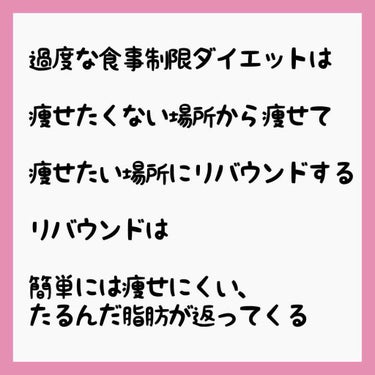 過度な食事制限ダイエットは

痩せたくない場所から痩せて

痩せたい場所にリバウンドする

リバウンドは

簡単には痩せにくい、
たるんだ脂肪が返ってくる